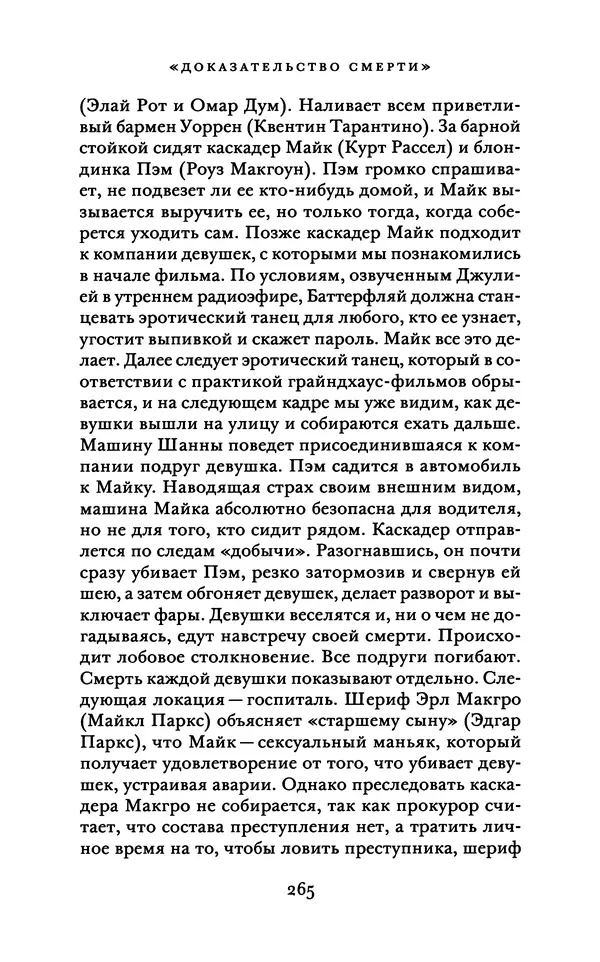 «ДОКАЗАТЕЛЬСТВО СМЕРТИ»

(Элай Рот и Омар Дум). Наливает всем приветливый бармен Уоррен (Квентин Тарантино). За барной стойкой сидят каскадер Майк (Курт Рассел) и блондинка Пэм (Роуз Макгоун). Пэм громко спрашивает, не подвезет ли ее кто-нибудь домой, и Майк вызывается выручить ее, но только тогда, когда соберется уходить сам. Позже каскадер Майк подходит к компании девушек, с которыми мы познакомились в начале фильма. По условиям, озвученным Джулией в утреннем радиоэфире, Баттерфляй должна станцевать эротический танец для любого, кто ее узнает, угостит выпивкой и скажет пароль. Майк все это делает. Далее следует эротический танец, который в соответствии с практикой грайндхаус-фильмов обрывается, и на следующем кадре мы уже видим, как девушки вышли на улицу и собираются ехать дальше. Машину Шанны поведет присоединившаяся к компании подруг девушка. Пэм садится в автомобиль к Майку. Наводящая страх своим внешним видом, машина Майка абсолютно безопасна для водителя, но не для того, кто сидит рядом. Каскадер отправляется по следам «добычи». Разогнавшись, он почти сразу убивает Пэм, резко затормозив и свернув ей шею, а затем обгоняет девушек, делает разворот и выключает фары. Девушки веселятся и, ни о чем не догадываясь, едут навстречу своей смерти. Происходит лобовое столкновение. Все подруги погибают. Смерть каждой девушки показывают отдельно. Следующая локация — госпиталь. Шериф Эрл Макгро (Майкл Паркс) объясняет «старшему сыну» (Эдгар Паркс), что Майк — сексуальный маньяк, который получает удовлетворение от того, что убивает девушек, устраивая аварии. Однако преследовать каскадера Макгро не собирается, так как прокурор считает, что состава преступления нет, а тратить личное время на то, чтобы ловить преступника, шериф

265